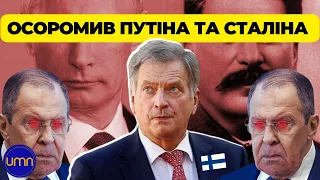 ОСОРОМИВ ПУТІНА ТА СТАЛІНА

umn